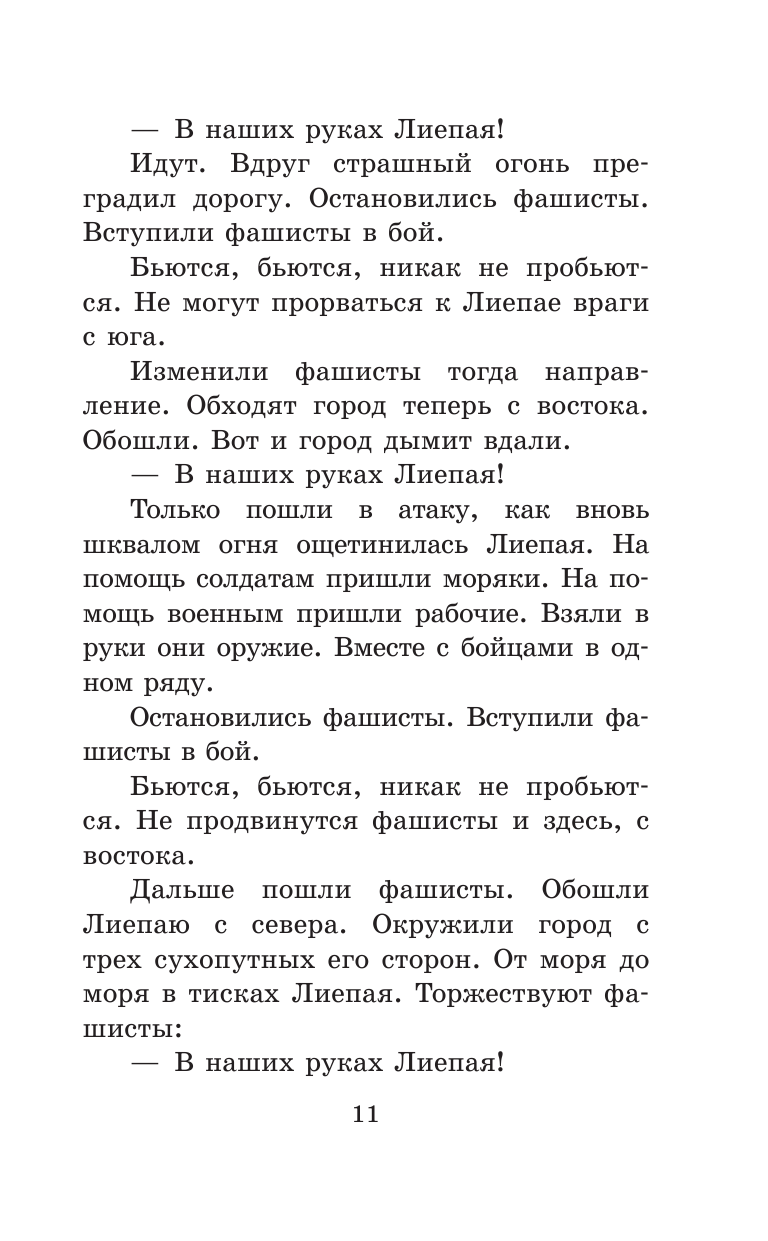 — В наших руках Лиепая!

Идут. Вдруг страшный огонь преградил дорогу. Остановились фашисты. Вступили фашисты в бой.

Бьются, бьются, никак не пробьются. Не могут прорваться к Лиепае враги с юга.

Изменили фашисты тогда направление. Обходят город теперь с востока. Обошли. Вот и город дымит вдали.

— В наших руках Лиепая!

Только пошли в атаку, как вновь шквалом огня ощетинилась Лиепая. На помощь солдатам пришли моряки. На помощь военным пришли рабочие. Взяли в руки они оружие. Вместе с бойцами в одном ряду.

Остановились фашисты. Вступили фашисты в бой.

Бьются, бьются, никак не пробьются. Не продвинутся фашисты и здесь, с востока.

Дальше пошли фашисты. Обошли Лиепаю с севера. Окружили город с трех сухопутных его сторон. От моря до моря в тисках Лиепая. Торжествуют фашисты:

— В наших руках Лиепая!

11